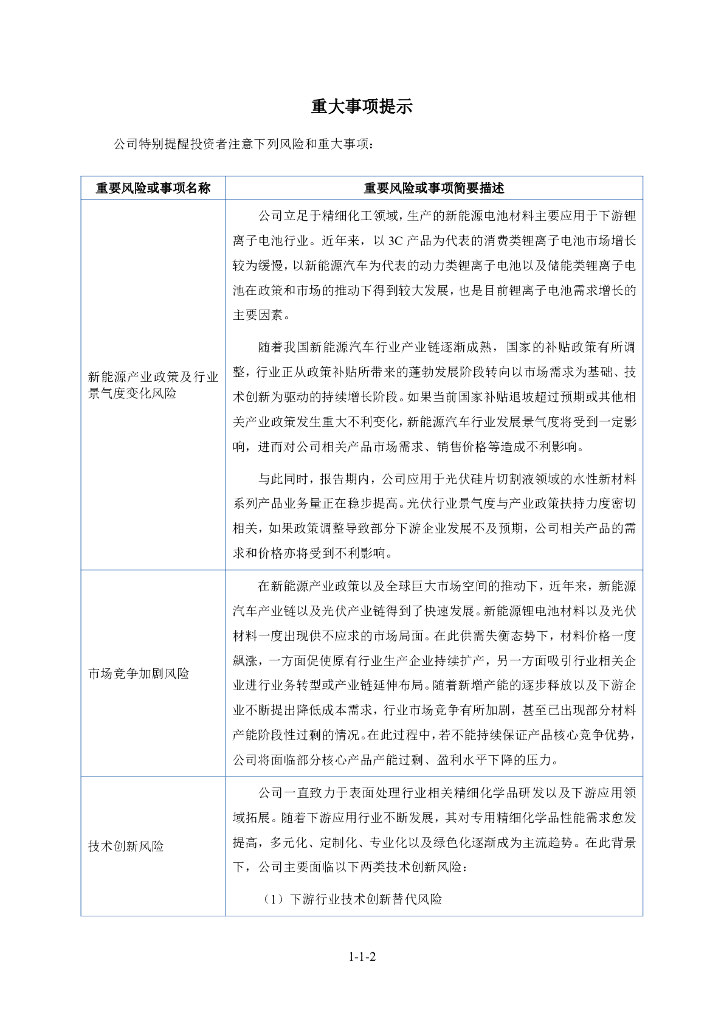 重大事项提示

公司特别提醒投资者注意下列风险和重大事项：

| 重要风险或事项名称 | 重要风险或事项简要描述 |
|---|---|
| 新能源产业政策及行业景气度变化风险 | 公司立足于精细化工领域，生产的新能源电池材料主要应用于下游锂离子电池行业。近年来，以 3C 产品为代表的消费类锂离子电池市场增长较为缓慢，以新能源汽车为代表的动力类锂离子电池以及储能类锂离子电池在政策和市场的推动下得到较大发展，也是目前锂离子电池需求增长的主要因素。<br><br>随着我国新能源汽车行业产业链逐渐成熟，国家的补贴政策有所调整，行业正从政策补贴所带来的蓬勃发展阶段转向以市场需求为基础、技术创新为驱动的持续增长阶段。如果当前国家补贴退坡超过预期或其他相关产业政策发生重大不利变化，新能源汽车行业发展景气度将受到一定影响，进而对公司相关产品市场需求、销售价格等造成不利影响。<br><br>与此同时，报告期内，公司应用于光伏硅片切割液领域的水性新材料系列产品业务量正在稳步提高。光伏行业景气度与产业政策扶持力度密切相关，如果政策调整导致部分下游企业发展不及预期，公司相关产品的需求和价格亦将受到不利影响。 |
| 市场竞争加剧风险 | 在新能源产业政策以及全球巨大市场空间的推动下，近年来，新能源汽车产业链以及光伏产业链得到了快速发展。新能源锂电池材料以及光伏材料一度出现供不应求的市场局面。在此供需失衡态势下，材料价格一度飙涨，一方面促使原有行业生产企业持续扩产，另一方面吸引行业相关企业进行业务转型或产业链延伸布局。随着新增产能的逐步释放以及下游企业不断提出降低成本需求，行业市场竞争有所加剧，甚至已出现部分材料产能阶段性过剩的情况。在此过程中，若不能持续保证产品核心竞争优势，公司将面临部分核心产品产能过剩、盈利水平下降的压力。 |
| 技术创新风险 | 公司一直致力于表面处理行业相关精细化学品研发以及下游应用领域拓展。随着下游应用行业不断发展，其对专用精细化学品性能需求愈发提高，多元化、定制化、专业化以及绿色化逐渐成为主流趋势。在此背景下，公司主要面临以下两类技术创新风险：<br><br>（1）下游行业技术创新替代风险 |

1-1-2